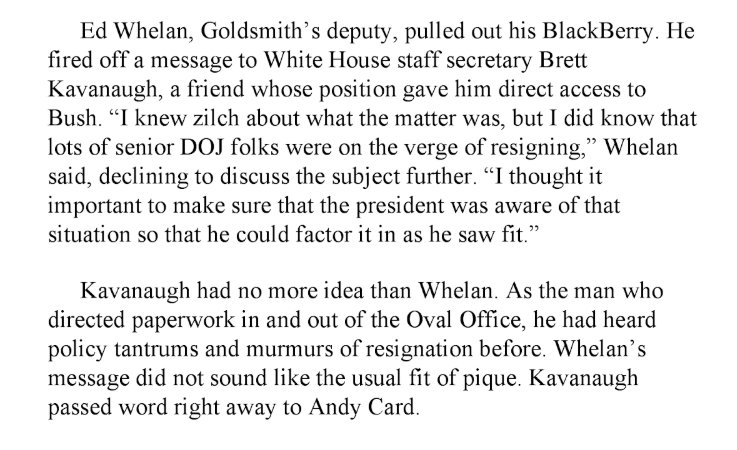 Ed Whelan, Goldsmith's deputy, pulled out his BlackBerry. He fired off a message to White House staff secretary Brett Kavanaugh, a friend whose position gave him direct access to Bush. "I knew zilch about what the matter was, but I did know that lots of senior DOJ folks were on the verge of resigning," Whelan said, declining to discuss the subject further. "I thought it important to make sure that the president was aware of that situation so that he could factor it in as he saw fit."

Kavanaugh had no more idea than Whelan. As the man who directed paperwork in and out of the Oval Office, he had heard policy tantrums and murmurs of resignation before. Whelan's message did not sound like the usual fit of pique. Kavanaugh passed word right away to Andy Card.